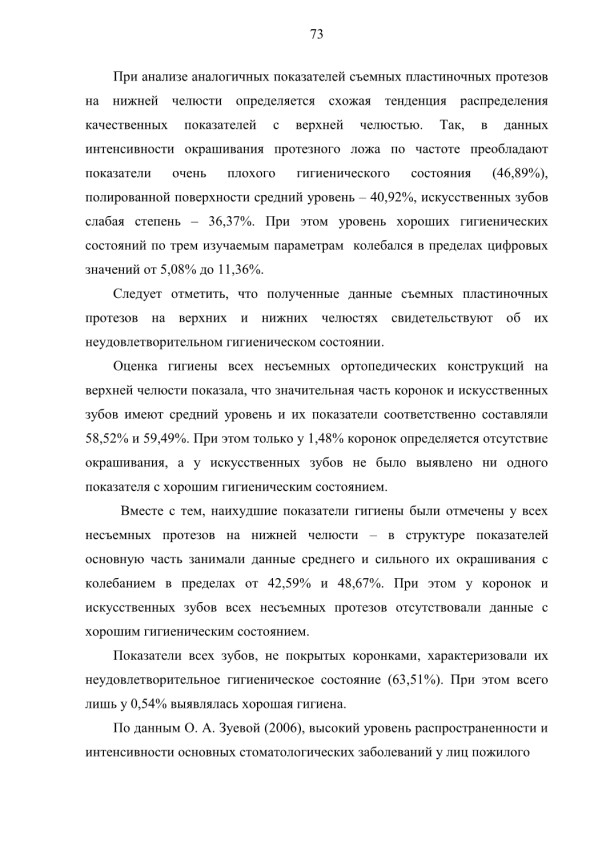 73

При анализе аналогичных показателей съемных пластиночных протезов на нижней челюсти определяется схожая тенденция распределения качественных показателей с верхней челюстью. Так, в данных интенсивности окрашивания протезного ложа по частоте преобладают показатели очень плохого гигиенического состояния (46,89%), полированной поверхности средний уровень – 40,92%, искусственных зубов слабая степень – 36,37%. При этом уровень хороших гигиенических состояний по трем изучаемым параметрам колебался в пределах цифровых значений от 5,08% до 11,36%.

Следует отметить, что полученные данные съемных пластиночных протезов на верхних и нижних челюстях свидетельствуют об их неудовлетворительном гигиеническом состоянии.

Оценка гигиены всех несъемных ортопедических конструкций на верхней челюсти показала, что значительная часть коронок и искусственных зубов имеют средний уровень и их показатели соответственно составляли 58,52% и 59,49%. При этом только у 1,48% коронок определяется отсутствие окрашивания, а у искусственных зубов не было выявлено ни одного показателя с хорошим гигиеническим состоянием.

Вместе с тем, наихудшие показатели гигиены были отмечены у всех несъемных протезов на нижней челюсти – в структуре показателей основную часть занимали данные среднего и сильного их окрашивания с колебанием в пределах от 42,59% и 48,67%. При этом у коронок и искусственных зубов всех несъемных протезов отсутствовали данные с хорошим гигиеническим состоянием.

Показатели всех зубов, не покрытых коронками, характеризовали их неудовлетворительное гигиеническое состояние (63,51%). При этом всего лишь у 0,54% выявлялась хорошая гигиена.

По данным О. А. Зуевой (2006), высокий уровень распространенности и интенсивности основных стоматологических заболеваний у лиц пожилого